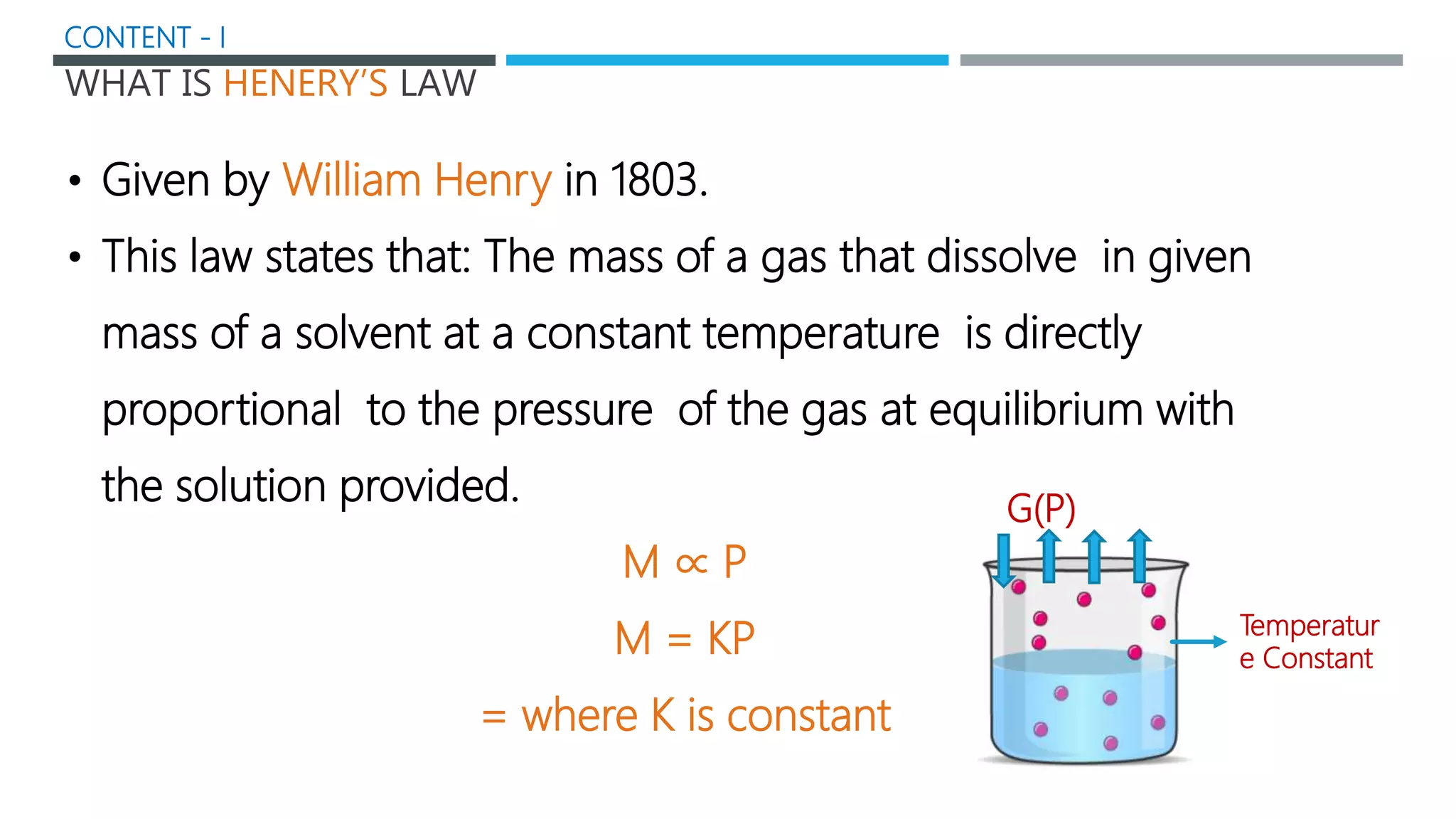 CONTENT - I

WHAT IS HENERY'S LAW

• Given by William Henry in 1803.
• This law states that: The mass of a gas that dissolve in given mass of a solvent at a constant temperature is directly proportional to the pressure of the gas at equilibrium with the solution provided.

$M \propto P$

$M = KP$

= where K is constant

G(P)

Temperature Constant